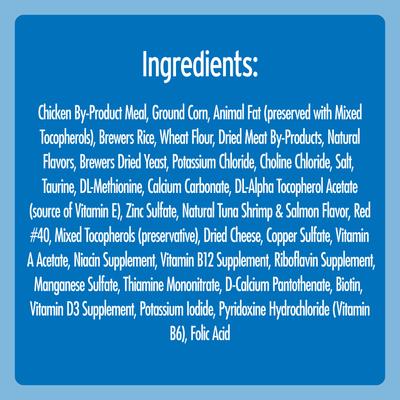 Ingredients:

Chicken By-Product Meal, Ground Corn, Animal Fat (preserved with Mixed Tocopherols), Brewers Rice, Wheat Flour, Dried Meat By-Products, Natural Flavors, Brewers Dried Yeast, Potassium Chloride, Choline Chloride, Salt, Taurine, DL-Methionine, Calcium Carbonate, DL-Alpha Tocopherol Acetate (source of Vitamin E), Zinc Sulfate, Natural Tuna Shrimp & Salmon Flavor, Red #40, Mixed Tocopherols (preservative), Dried Cheese, Copper Sulfate, Vitamin A Acetate, Niacin Supplement, Vitamin B12 Supplement, Riboflavin Supplement, Manganese Sulfate, Thiamine Mononitrate, D-Calcium Pantothenate, Biotin, Vitamin D3 Supplement, Potassium Iodide, Pyridoxine Hydrochloride (Vitamin B6), Folic Acid